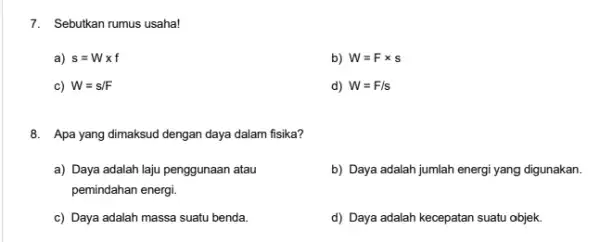 7. Sebutkan rumus usaha!

a) $s = W \times f$

b) $W = F \times s$

c) $W = s/F$

d) $W = F/s$

8. Apa yang dimaksud dengan daya dalam fisika?

a) Daya adalah laju penggunaan atau pemindahan energi.

b) Daya adalah jumlah energi yang digunakan.

c) Daya adalah massa suatu benda.

d) Daya adalah kecepatan suatu objek.